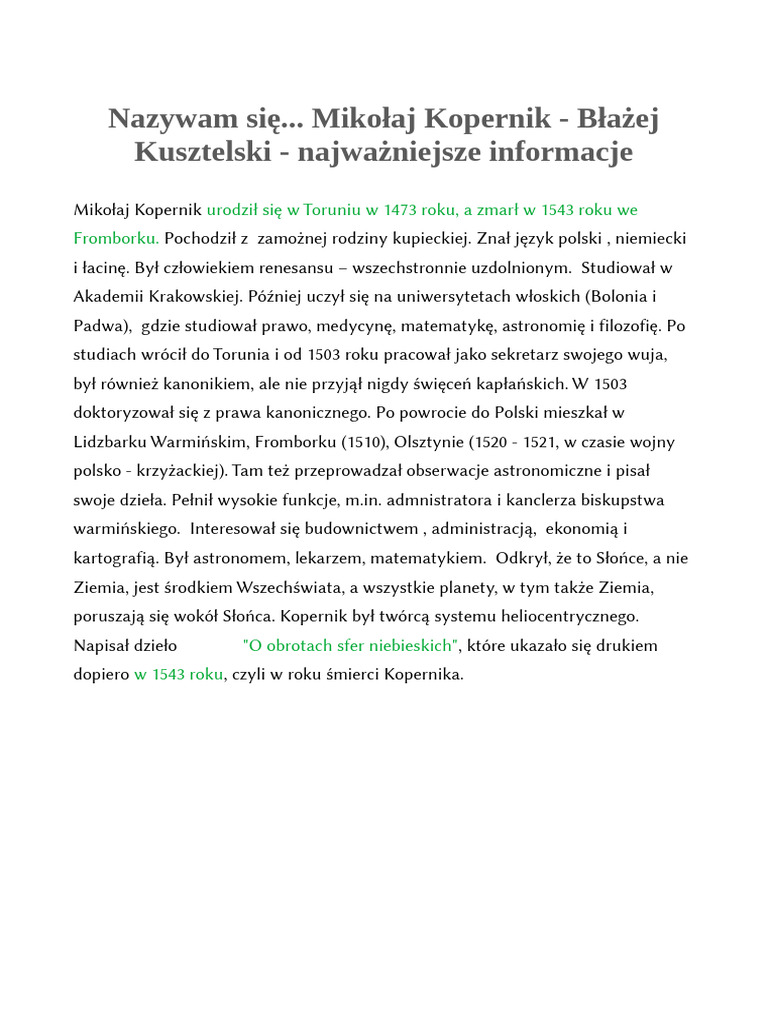 Nazywam się... Mikołaj Kopernik - Błażej Kusztelski - najważniejsze informacje

Mikołaj Kopernik urodził się w Toruniu w 1473 roku, a zmarł w 1543 roku we Fromborku. Pochodził z zamożnej rodziny kupieckiej. Znał język polski , niemiecki i łacinę. Był człowiekiem renesansu – wszechstronnie uzdolnionym. Studiował w Akademii Krakowskiej. Później uczył się na uniwersytetach włoskich (Bolonia i Padwa), gdzie studiował prawo, medycynę, matematykę, astronomię i filozofię. Po studiach wrócił do Torunia i od 1503 roku pracował jako sekretarz swojego wuja, był również kanonikiem, ale nie przyjął nigdy święceń kapłańskich. W 1503 doktoryzował się z prawa kanonicznego. Po powrocie do Polski mieszkał w Lidzbarku Warmińskim, Fromborku (1510), Olsztynie (1520 - 1521, w czasie wojny polsko - krzyżackiej). Tam też przeprowadzał obserwacje astronomiczne i pisał swoje dzieła. Pełnił wysokie funkcje, m.in. admnistratora i kanclerza biskupstwa warmińskiego. Interesował się budownictwem , administracją, ekonomią i kartografią. Był astronomem, lekarzem, matematykiem. Odkrył, że to Słońce, a nie Ziemia, jest środkiem Wszechświata, a wszystkie planety, w tym także Ziemia, poruszają się wokół Słońca. Kopernik był twórcą systemu heliocentrycznego. Napisał dzieło "O obrotach sfer niebieskich", które ukazało się drukiem dopiero w 1543 roku, czyli w roku śmierci Kopernika.